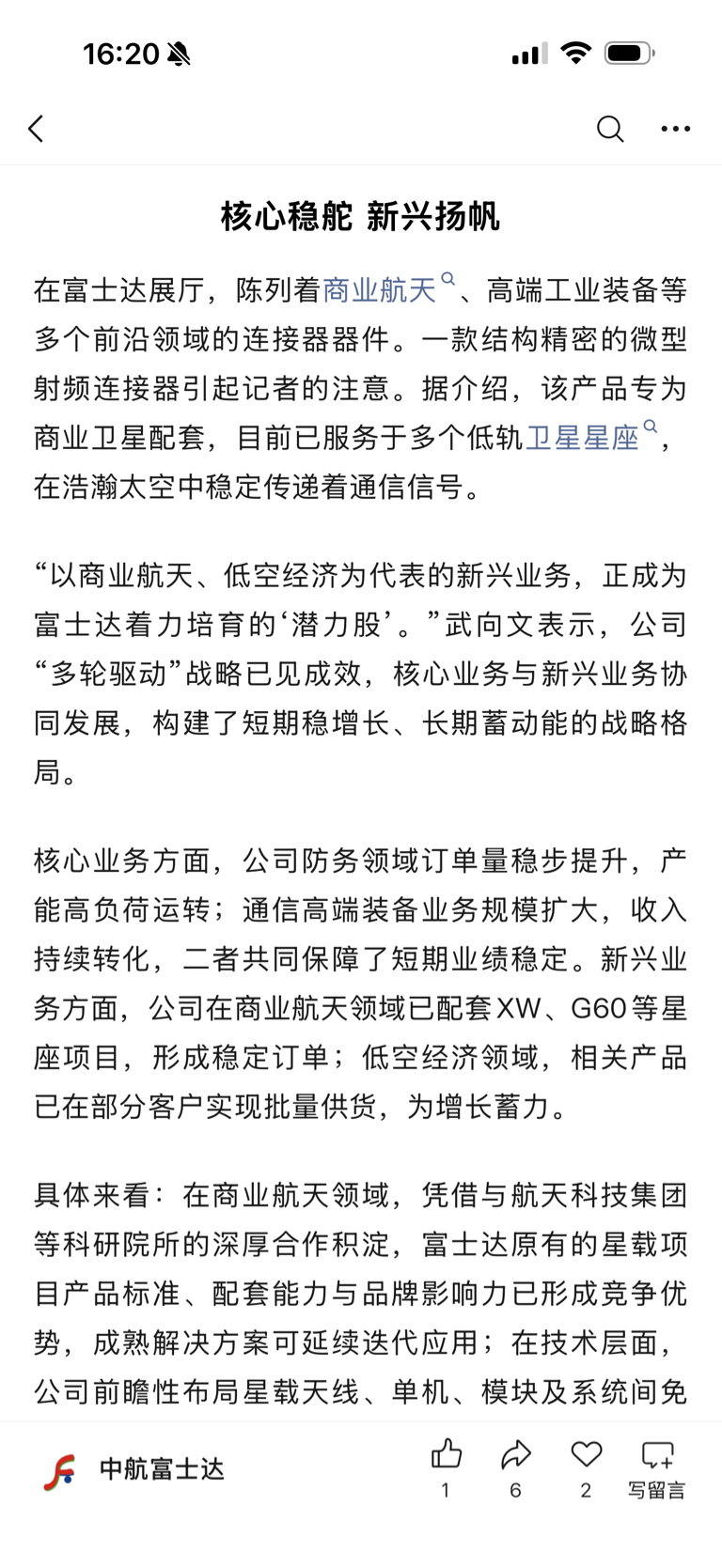 16:20

核心稳舵 新兴扬帆

在富士达展厅，陈列着商业航天、高端工业装备等多个前沿领域的连接器器件。一款结构精密的微型射频连接器引起记者的注意。据介绍，该产品专为商业卫星配套，目前已服务于多个低轨卫星星座，在浩瀚太空中稳定传递着通信信号。

“以商业航天、低空经济为代表的新兴业务，正成为富士达着力培育的‘潜力股’。”武向文表示，公司“多轮驱动”战略已见成效，核心业务与新兴业务协同发展，构建了短期稳增长、长期蓄动能的战略格局。

核心业务方面，公司防务领域订单量稳步提升，产能高负荷运转；通信高端装备业务规模扩大，收入持续转化，二者共同保障了短期业绩稳定。新兴业务方面，公司在商业航天领域已配套XW、G60等星座项目，形成稳定订单；低空经济领域，相关产品已在部分客户实现批量供货，为增长蓄力。

具体来看：在商业航天领域，凭借与航天科技集团等科研院所的深厚合作积淀，富士达原有的星载项目产品标准、配套能力与品牌影响力已形成竞争优势，成熟解决方案可延续迭代应用；在技术层面，公司前瞻性布局星载天线、单机、模块及系统间免

中航富士达
1
6
2
写留言